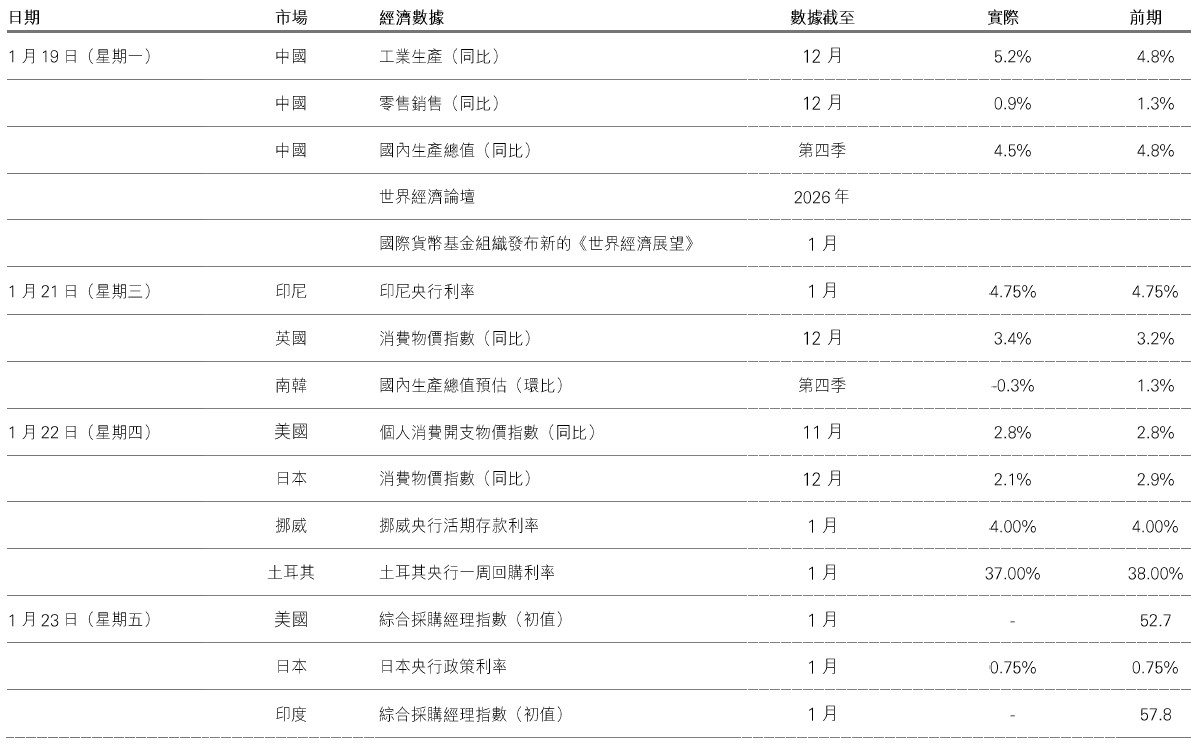 | 日期 | 市場 | 經濟數據 | 數據截至 | 實際 | 前期 |
|---|---|---|---|---|---|
| 1月19日（星期一） | 中國 | 工業生產（同比） | 12月 | 5.2% | 4.8% |
| | 中國 | 零售銷售（同比） | 12月 | 0.9% | 1.3% |
| | 中國 | 國內生產總值（同比） | 第四季 | 4.5% | 4.8% |
| | | 世界經濟論壇 | 2026年 | | |
| | | 國際貨幣基金組織發布新的《世界經濟展望》 | 1月 | | |
| 1月21日（星期三） | 印尼 | 印尼央行利率 | 1月 | 4.75% | 4.75% |
| | 英國 | 消費物價指數（同比） | 12月 | 3.4% | 3.2% |
| | 南韓 | 國內生產總值預估（環比） | 第四季 | -0.3% | 1.3% |
| 1月22日（星期四） | 美國 | 個人消費開支物價指數（同比） | 11月 | 2.8% | 2.8% |
| | 日本 | 消費物價指數（同比） | 12月 | 2.1% | 2.9% |
| | 挪威 | 挪威央行活期存款利率 | 1月 | 4.00% | 4.00% |
| | 土耳其 | 土耳其央行一周回購利率 | 1月 | 37.00% | 38.00% |
| 1月23日（星期五） | 美國 | 綜合採購經理指數（初值） | 1月 | - | 52.7 |
| | 日本 | 日本央行政策利率 | 1月 | 0.75% | 0.75% |
| | 印度 | 綜合採購經理指數（初值） | 1月 | - | 57.8 |